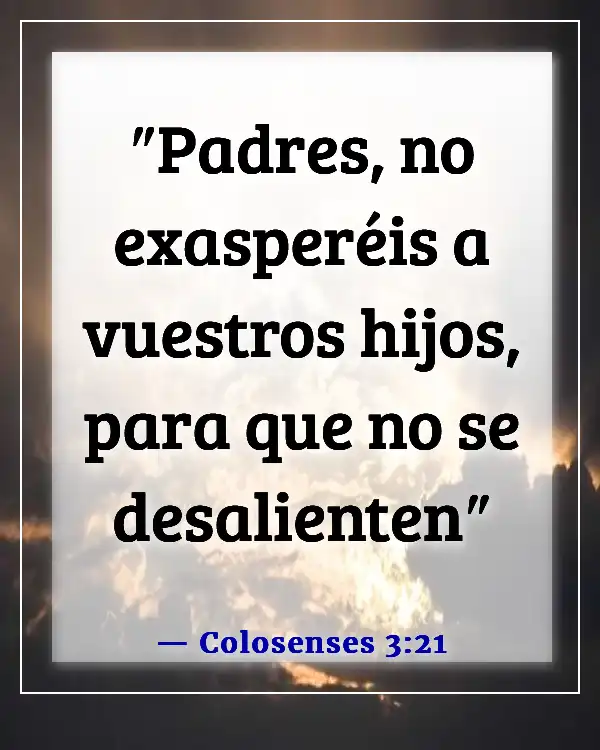 "Padres, no exasperéis a vuestros hijos, para que no se desalienten"

— Colosenses 3:21